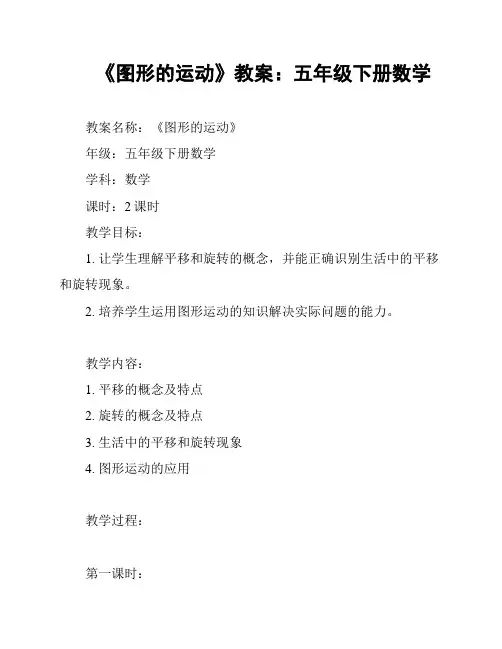 《图形的运动》教案：五年级下册数学

教案名称：《图形的运动》

年级：五年级下册数学

学科：数学

课时：2 课时

教学目标：

1. 让学生理解平移和旋转的概念，并能正确识别生活中的平移和旋转现象。

2. 培养学生运用图形运动的知识解决实际问题的能力。

教学内容：

1. 平移的概念及特点

2. 旋转的概念及特点

3. 生活中的平移和旋转现象

4. 图形运动的应用

教学过程：

第一课时：